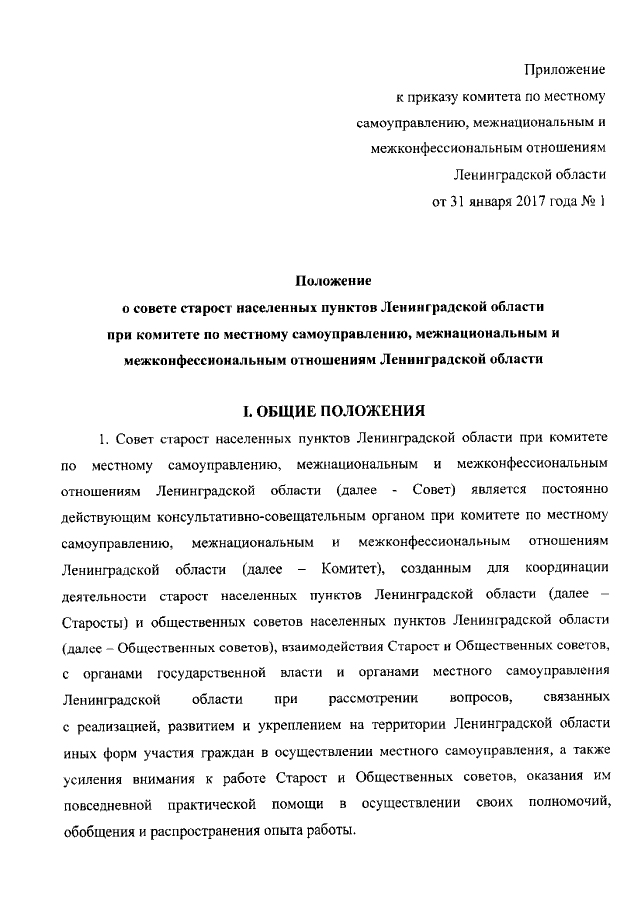 Приложение
к приказу комитета по местному самоуправлению, межнациональным и межконфессиональным отношениям Ленинградской области
от 31 января 2017 года № 1

Положение
о совете старост населенных пунктов Ленинградской области при комитете по местному самоуправлению, межнациональным и межконфессиональным отношениям Ленинградской области

I. ОБЩИЕ ПОЛОЖЕНИЯ

1. Совет старост населенных пунктов Ленинградской области при комитете по местному самоуправлению, межнациональным и межконфессиональным отношениям Ленинградской области (далее - Совет) является постоянно действующим консультативно-совещательным органом при комитете по местному самоуправлению, межнациональным и межконфессиональным отношениям Ленинградской области (далее – Комитет), созданным для координации деятельности старост населенных пунктов Ленинградской области (далее – Старосты) и общественных советов населенных пунктов Ленинградской области (далее – Общественных советов), взаимодействия Старост и Общественных советов, с органами государственной власти и органами местного самоуправления Ленинградской области при рассмотрении вопросов, связанных с реализацией, развитием и укреплением на территории Ленинградской области иных форм участия граждан в осуществлении местного самоуправления, а также усиления внимания к работе Старост и Общественных советов, оказания им повседневной практической помощи в осуществлении своих полномочий, обобщения и распространения опыта работы.